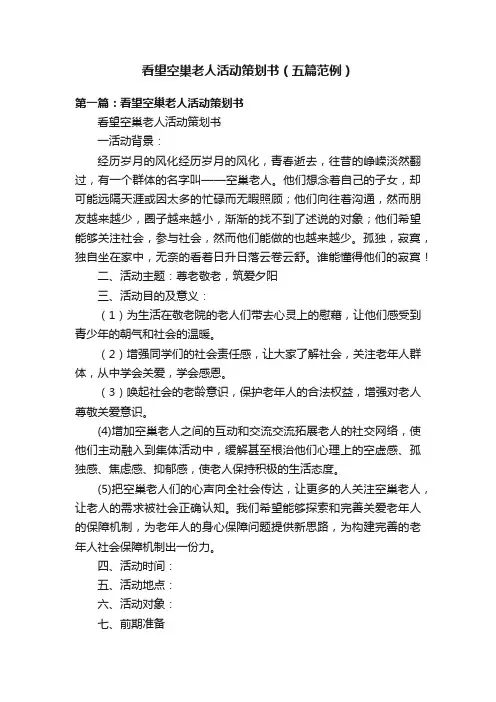 看望空巢老人活动策划书（五篇范例）

第一篇：看望空巢老人活动策划书

看望空巢老人活动策划书

一活动背景：

经历岁月的风化经历岁月的风化，青春逝去，往昔的峥嵘淡然翻过，有一个群体的名字叫——空巢老人。他们想念着自己的子女，却可能远隔天涯或因太多的忙碌而无暇照顾；他们向往着沟通，然而朋友越来越少，圈子越来越小，渐渐的找不到了述说的对象；他们希望能够关注社会，参与社会，然而他们能做的也越来越少。孤独，寂寞，独自坐在家中，无奈的看着日升日落云卷云舒。谁能懂得他们的寂寞！

二、活动主题：尊老敬老，筑爱夕阳

三、活动目的及意义：

（1）为生活在敬老院的老人们带去心灵上的慰藉，让他们感受到青少年的朝气和社会的温暖。

（2）增强同学们的社会责任感，让大家了解社会，关注老年人群体，从中学会关爱，学会感恩。

（3）唤起社会的老龄意识，保护老年人的合法权益，增强对老人尊敬关爱意识。

(4)增加空巢老人之间的互动和交流交流拓展老人的社交网络，使他们主动融入到集体活动中，缓解甚至根治他们心理上的空虚感、孤独感、焦虑感、抑郁感，使老人保持积极的生活态度。

(5)把空巢老人们的心声向全社会传达，让更多的人关注空巢老人，让老人的需求被社会正确认知。我们希望能够探索和完善关爱老年人的保障机制，为老年人的身心保障问题提供新思路，为构建完善的老年人社会保障机制出一份力。

四、活动时间：

五、活动地点：

六、活动对象：

七、前期准备